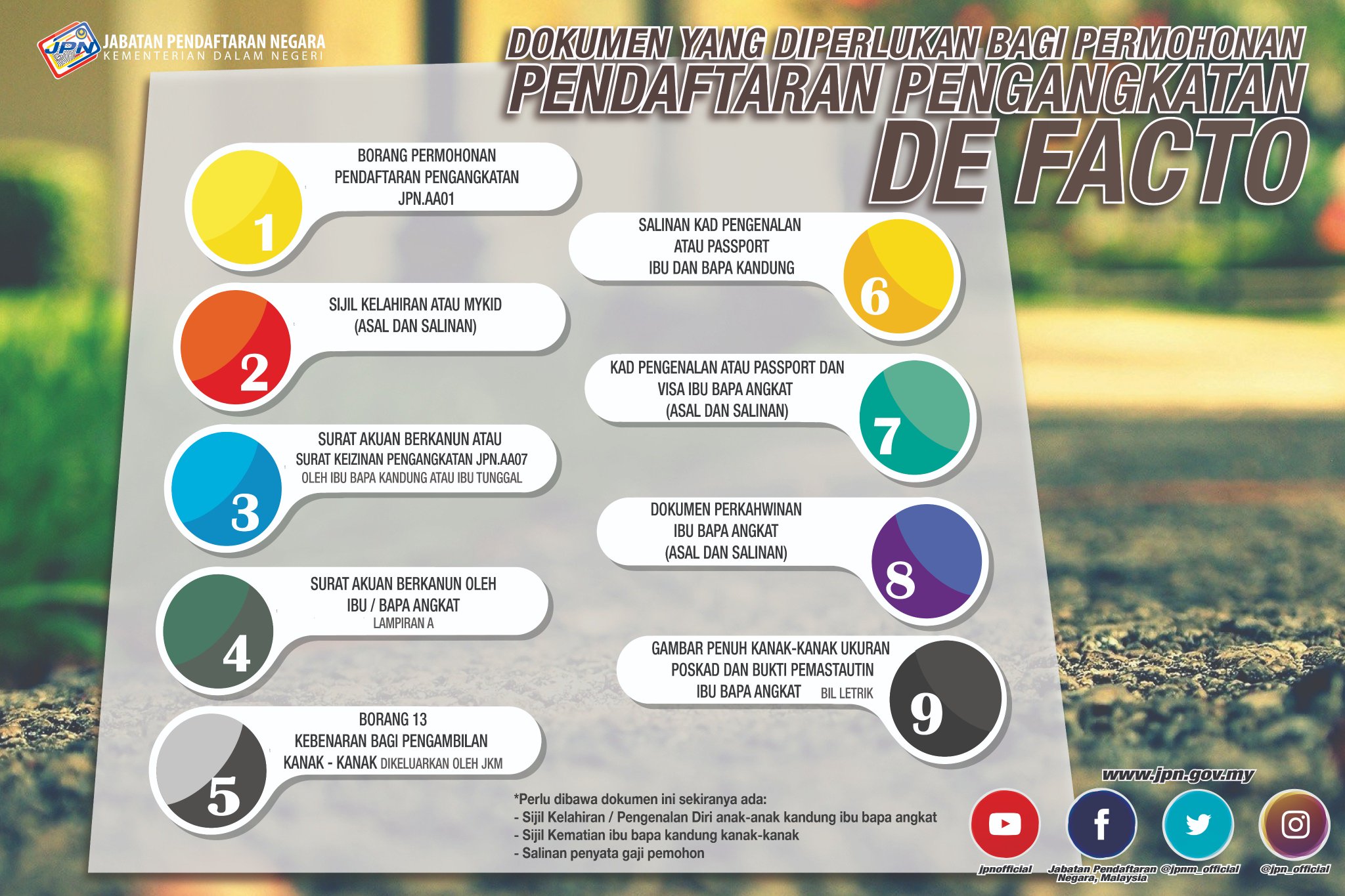 JPN JABATAN PENDAFTARAN NEGARA
KEMENTERIAN DALAM NEGERI

DOKUMEN YANG DIPERLUKAN BAGI PERMOHONAN
PENDAFTARAN PENGANGKATAN
DE FACTO

1
BORANG PERMOHONAN PENDAFTARAN PENGANGKATAN JPN.AA01

2
SIJIL KELAHIRAN ATAU MYKID (ASAL DAN SALINAN)

3
SURAT AKUAN BERKANUN ATAU SURAT KEIZINAN PENGANGKATAN JPN.AA07 OLEH IBU BAPA KANDUNG ATAU IBU TUNGGAL

4
SURAT AKUAN BERKANUN OLEH IBU / BAPA ANGKAT LAMPIRAN A

5
BORANG 13 KEBENARAN BAGI PENGAMBILAN KANAK - KANAK DIKELUARKAN OLEH JKM

6
SALINAN KAD PENGENALAN ATAU PASSPORT IBU DAN BAPA KANDUNG

7
KAD PENGENALAN ATAU PASSPORT DAN VISA IBU BAPA ANGKAT (ASAL DAN SALINAN)

8
DOKUMEN PERKAHWINAN IBU BAPA ANGKAT (ASAL DAN SALINAN)

9
GAMBAR PENUH KANAK-KANAK UKURAN POSKAD DAN BUKTI PEMASTAUTIN IBU BAPA ANGKAT BIL LETRIK

*Perlu dibawa dokumen ini sekiranya ada:
- Sijil Kelahiran / Pengenalan Diri anak-anak kandung ibu bapa angkat
- Sijil Kematian ibu bapa kandung kanak-kanak
- Salinan penyata gaji pemohon

www.jpn.gov.my
jpnofficial
Jabatan Pendaftaran Negara, Malaysia
@jpnm_official
@jpn_official